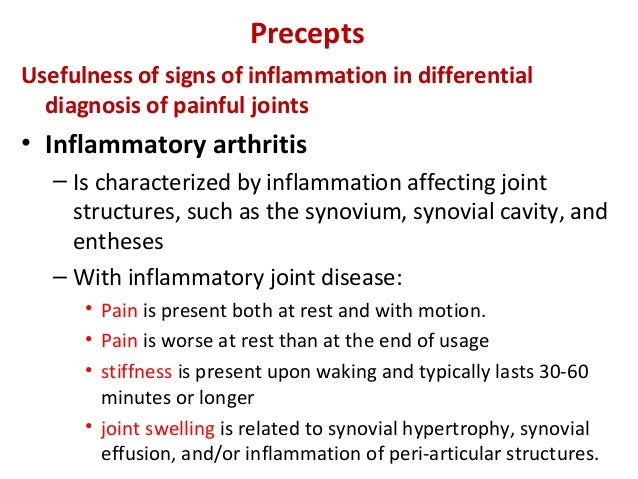 Precepts

Usefulness of signs of inflammation in differential diagnosis of painful joints

• Inflammatory arthritis

– Is characterized by inflammation affecting joint structures, such as the synovium, synovial cavity, and entheses

– With inflammatory joint disease:

• Pain is present both at rest and with motion.

• Pain is worse at rest than at the end of usage

• stiffness is present upon waking and typically lasts 30-60 minutes or longer

• joint swelling is related to synovial hypertrophy, synovial effusion, and/or inflammation of peri-articular structures.